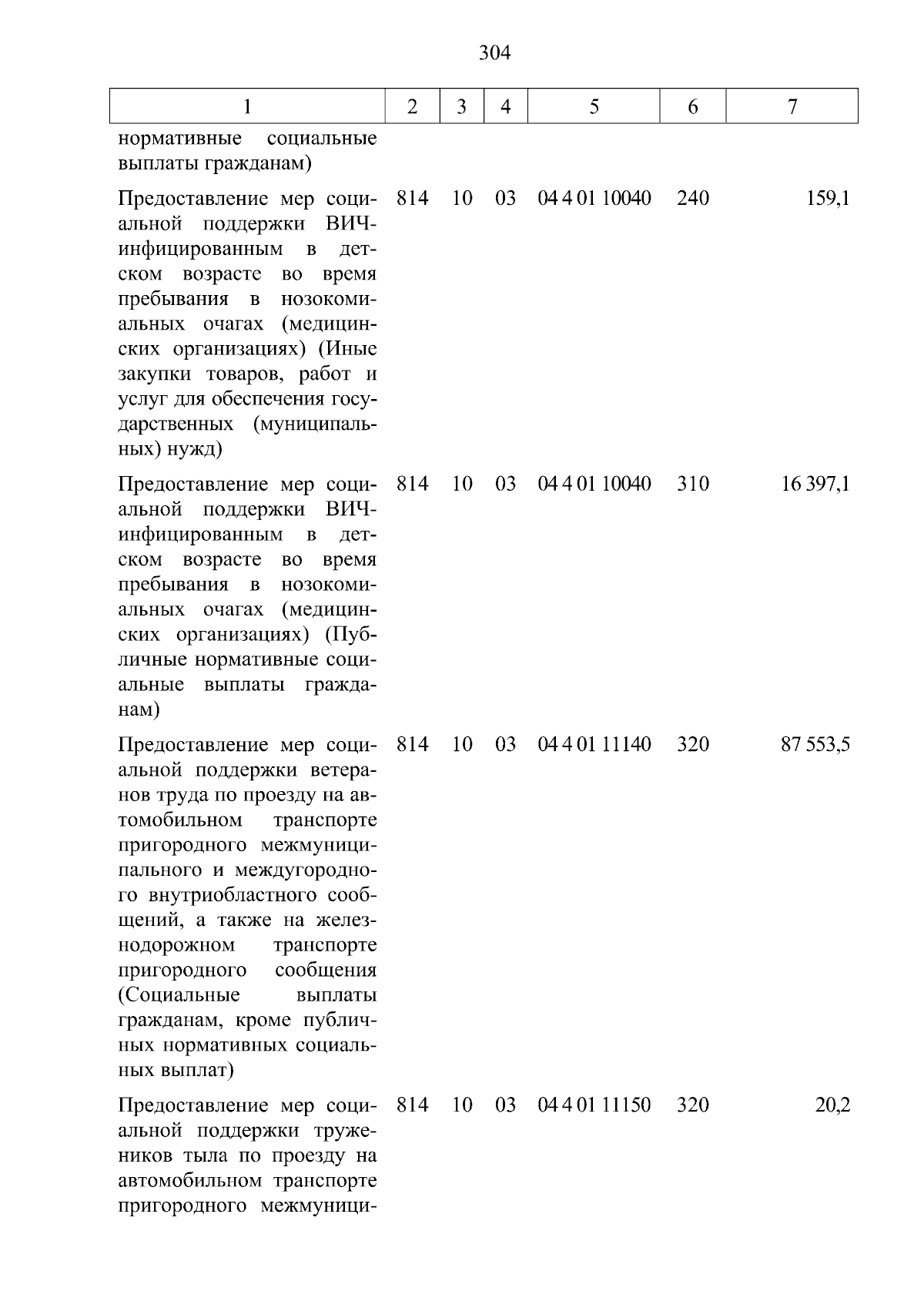 304

| 1 | 2 | 3 | 4 | 5 | 6 | 7 |
|---|---|---|---|---|---|---|
| нормативные социальные выплаты гражданам) | | | | | | |
| Предоставление мер социальной поддержки ВИЧ-инфицированным в детском возрасте во время пребывания в нозокомиальных очагах (медицинских организациях) (Иные закупки товаров, работ и услуг для обеспечения государственных (муниципальных) нужд) | 814 | 10 | 03 | 04 4 01 10040 | 240 | 159,1 |
| Предоставление мер социальной поддержки ВИЧ-инфицированным в детском возрасте во время пребывания в нозокомиальных очагах (медицинских организациях) (Публичные нормативные социальные выплаты гражданам) | 814 | 10 | 03 | 04 4 01 10040 | 310 | 16 397,1 |
| Предоставление мер социальной поддержки ветеранов труда по проезду на автомобильном транспорте пригородного межмуниципального и междугородного внутриобластного сообщений, а также на железнодорожном транспорте пригородного сообщения (Социальные выплаты гражданам, кроме публичных нормативных социальных выплат) | 814 | 10 | 03 | 04 4 01 11140 | 320 | 87 553,5 |
| Предоставление мер социальной поддержки тружеников тыла по проезду на автомобильном транспорте пригородного межмуници- | 814 | 10 | 03 | 04 4 01 11150 | 320 | 20,2 |